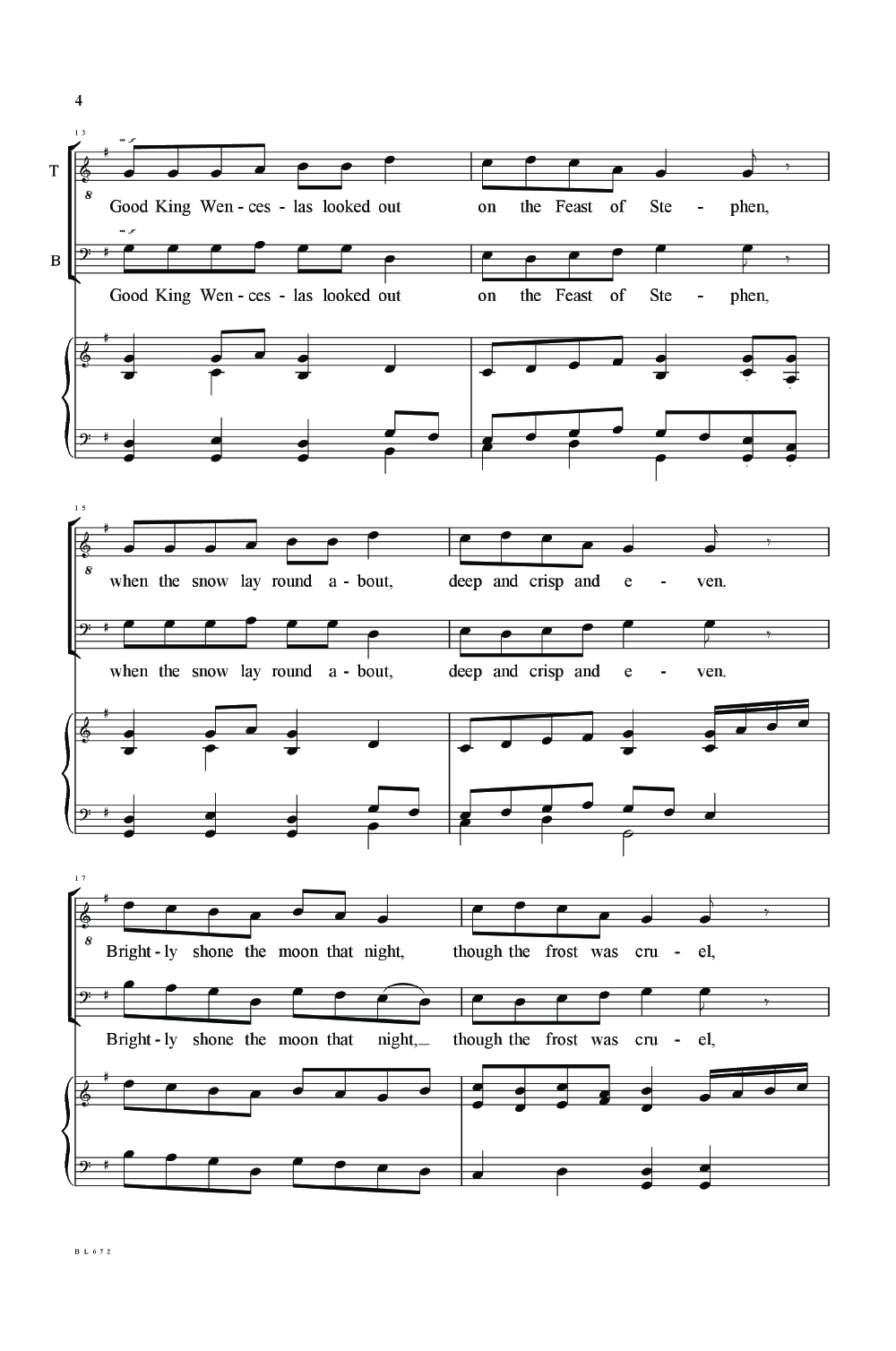 4

13

T

mf

8

Good King Wen - ces - las looked out on the Feast of Ste - phen,

B

mf

Good King Wen - ces - las looked out on the Feast of Ste - phen,

15

8

when the snow lay round a - bout, deep and crisp and e - ven.

when the snow lay round a - bout, deep and crisp and e - ven.

17

8

Bright - ly shone the moon that night, though the frost was cru - el,

Bright - ly shone the moon that night, though the frost was cru - el,

BL672